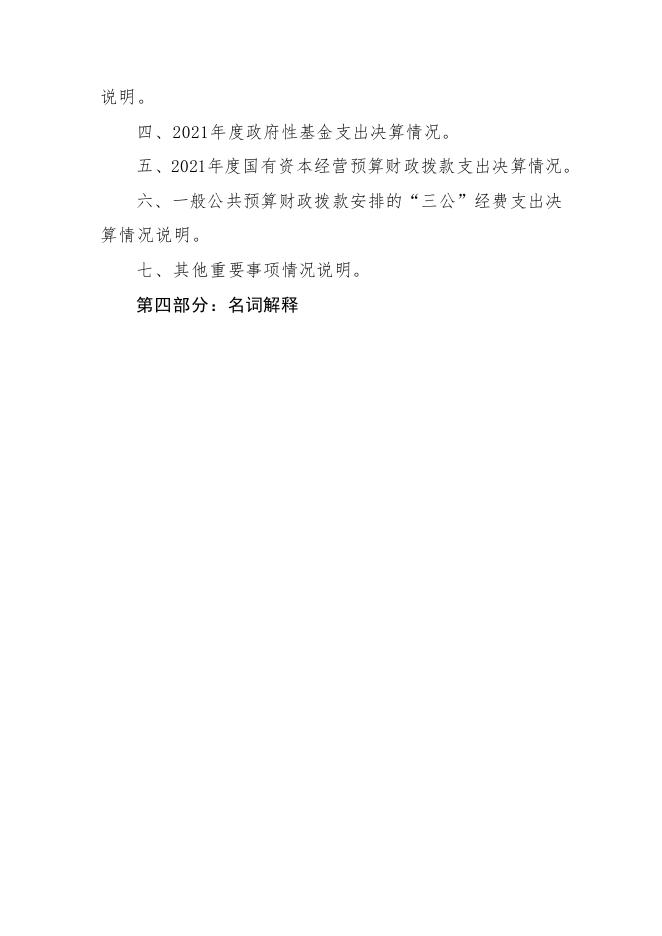 说明。

四、2021年度政府性基金支出决算情况。

五、2021年度国有资本经营预算财政拨款支出决算情况。

六、一般公共预算财政拨款安排的“三公”经费支出决算情况说明。

七、其他重要事项情况说明。

第四部分：名词解释